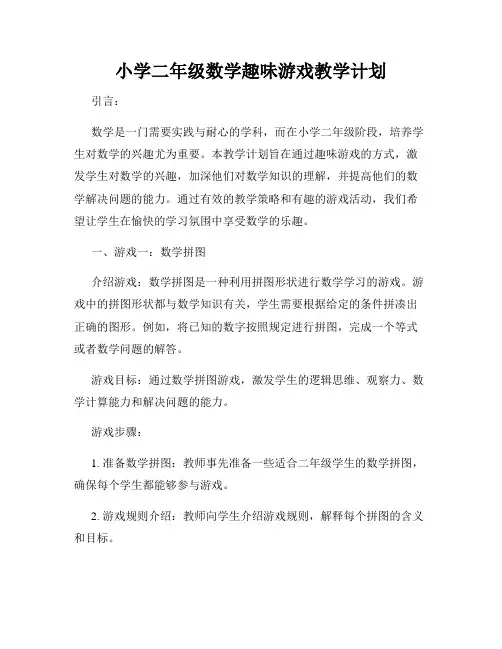 小学二年级数学趣味游戏教学计划

引言：

数学是一门需要实践与耐心的学科，而在小学二年级阶段，培养学生对数学的兴趣尤为重要。本教学计划旨在通过趣味游戏的方式，激发学生对数学的兴趣，加深他们对数学知识的理解，并提高他们的数学解决问题的能力。通过有效的教学策略和有趣的游戏活动，我们希望让学生在愉快的学习氛围中享受数学的乐趣。

一、游戏一：数学拼图

介绍游戏：数学拼图是一种利用拼图形状进行数学学习的游戏。游戏中的拼图形状都与数学知识有关，学生需要根据给定的条件拼凑出正确的图形。例如，将已知的数字按照规定进行拼图，完成一个等式或者数学问题的解答。

游戏目标：通过数学拼图游戏，激发学生的逻辑思维、观察力、数学计算能力和解决问题的能力。

游戏步骤：

1. 准备数学拼图：教师事先准备一些适合二年级学生的数学拼图，确保每个学生都能够参与游戏。

2. 游戏规则介绍：教师向学生介绍游戏规则，解释每个拼图的含义和目标。